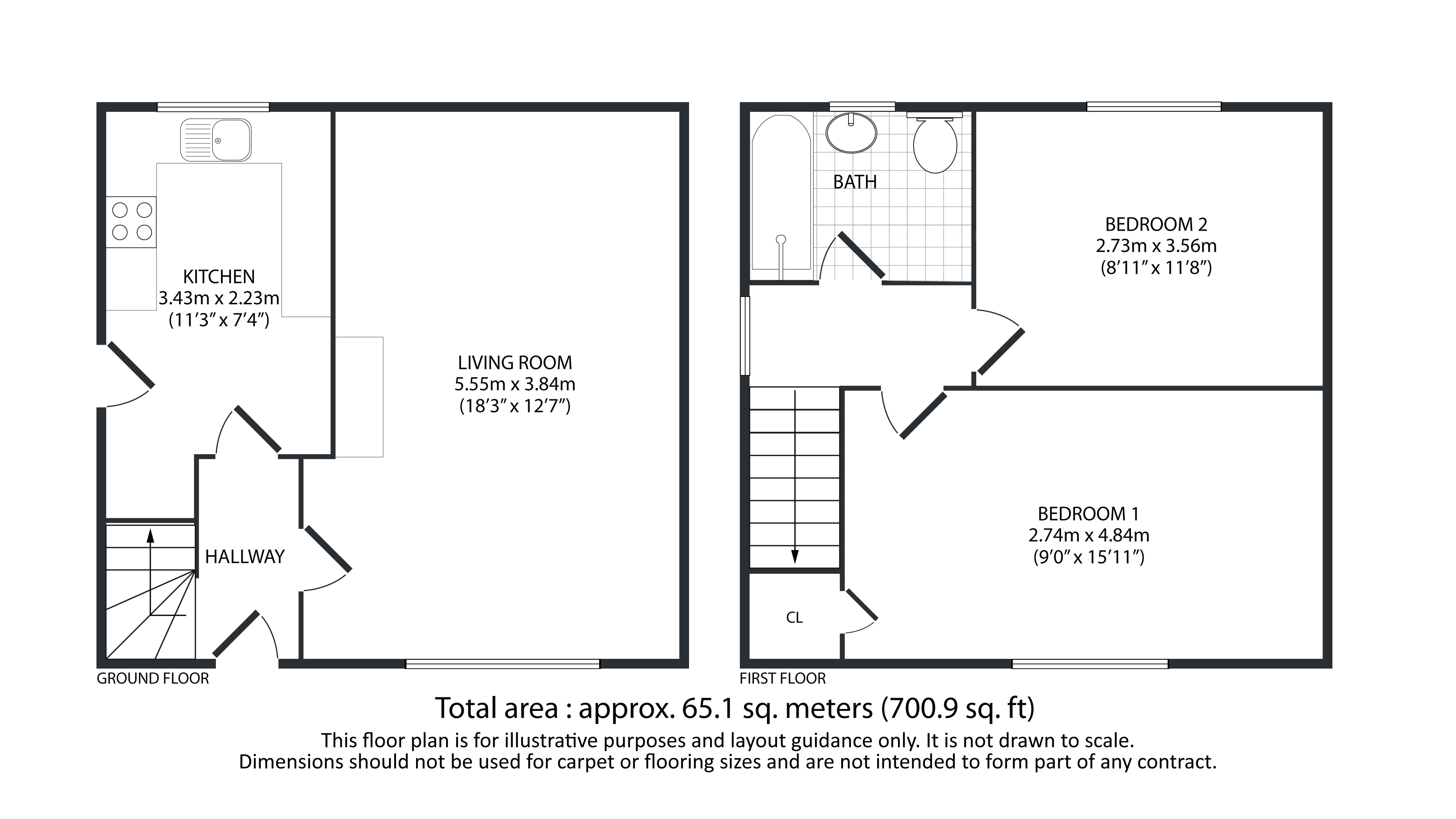 KITCHEN
3.43m x 2.23m
(11'3" x 7'4")

LIVING ROOM
5.55m x 3.84m
(18'3" x 12'7")

HALLWAY

GROUND FLOOR

BATH

BEDROOM 2
2.73m x 3.56m
(8'11" x 11'8")

BEDROOM 1
2.74m x 4.84m
(9'0" x 15'11")

CL

FIRST FLOOR

Total area : approx. 65.1 sq. meters (700.9 sq. ft)

This floor plan is for illustrative purposes and layout guidance only. It is not drawn to scale. Dimensions should not be used for carpet or flooring sizes and are not intended to form part of any contract.